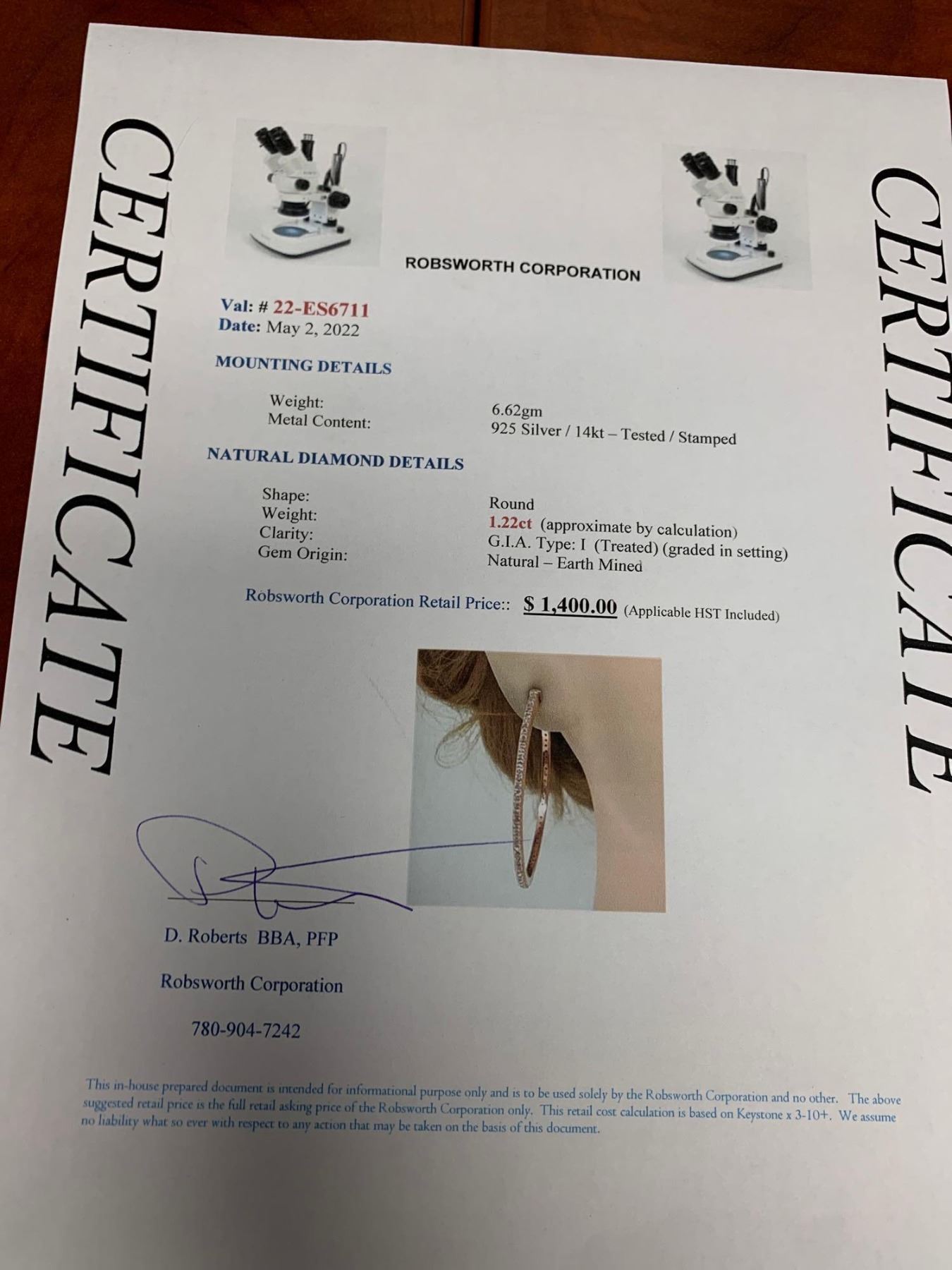 CERTIFICATE

ROBSWORTH CORPORATION

Val: # 22-ES6711
Date: May 2, 2022

MOUNTING DETAILS

Weight: 6.62gm
Metal Content: 925 Silver / 14kt – Tested / Stamped

NATURAL DIAMOND DETAILS

Shape: Round
Weight: 1.22ct (approximate by calculation)
Clarity: G.I.A. Type: I (Treated) (graded in setting)
Gem Origin: Natural – Earth Mined

Robsworth Corporation Retail Price:: $ 1,400.00 (Applicable HST Included)

D. Roberts BBA, PFP

Robsworth Corporation

780-904-7242

This in-house prepared document is intended for informational purpose only and is to be used solely by the Robsworth Corporation and no other. The above suggested retail price is the full retail asking price of the Robsworth Corporation only. This retail cost calculation is based on Keystone x 3-10+. We assume no liability what so ever with respect to any action that may be taken on the basis of this document.

CERTIFICATE